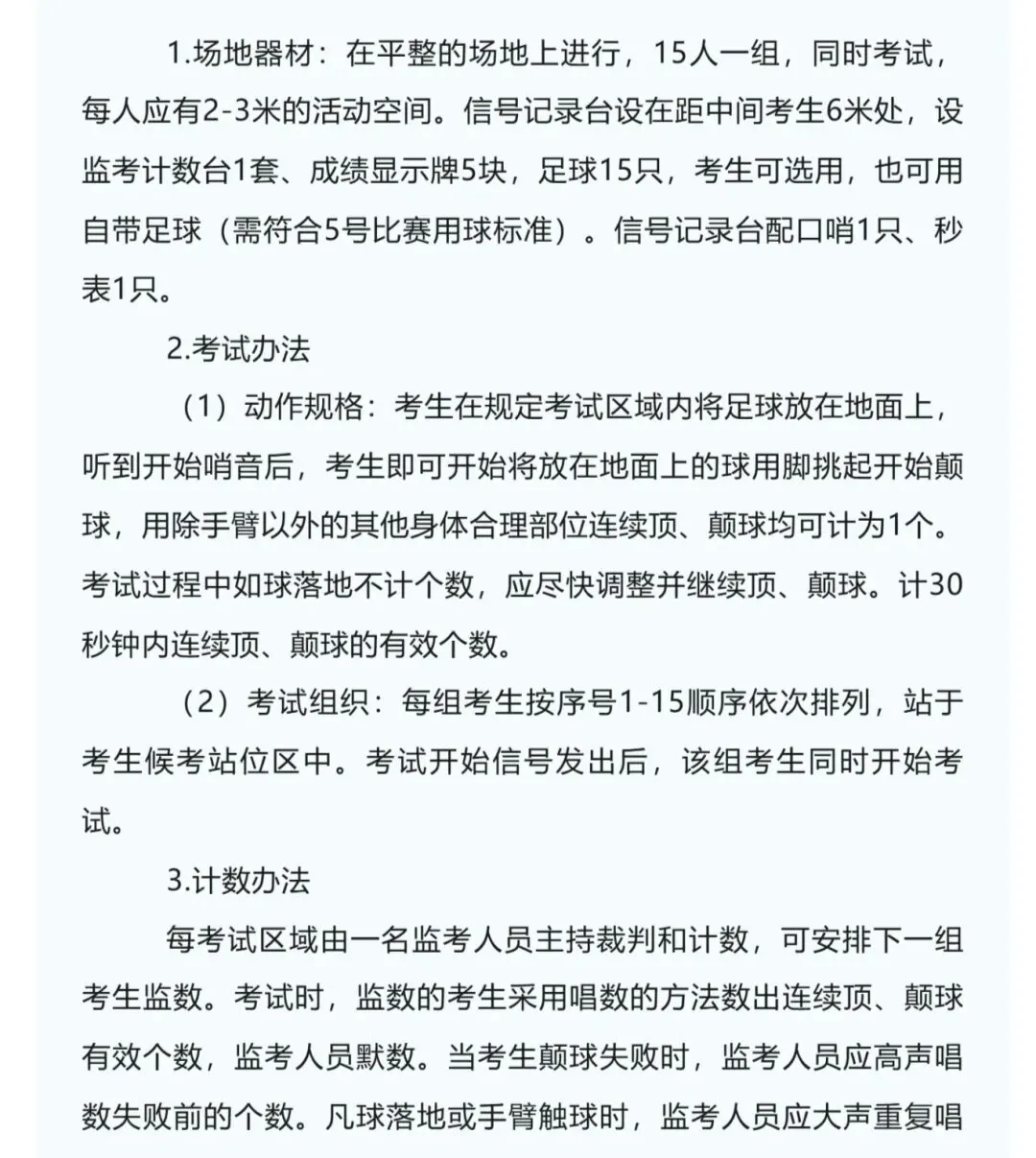 1.场地器材：在平整的场地上进行，15人一组，同时考试，每人应有2-3米的活动空间。信号记录台设在距中间考生6米处，设监考计数台1套、成绩显示牌5块，足球15只，考生可选用，也可用自带足球（需符合5号比赛用球标准）。信号记录台配口哨1只、秒表1只。

2.考试办法

（1）动作规格：考生在规定考试区域内将足球放在地面上，听到开始哨音后，考生即可开始将放在地面上的球用脚挑起开始颠球，用除手臂以外的其他身体合理部位连续顶、颠球均可计为1个。考试过程中如球落地不计个数，应尽快调整并继续顶、颠球。计30秒钟内连续顶、颠球的有效个数。

（2）考试组织：每组考生按序号1-15顺序依次排列，站于考生候考站位区中。考试开始信号发出后，该组考生同时开始考试。

3.计数办法

每考试区域由一名监考人员主持裁判和计数，可安排下一组考生监数。考试时，监数的考生采用唱数的方法数出连续顶、颠球有效个数，监考人员默数。当考生颠球失败时，监考人员应高声唱数失败前的个数。凡球落地或手臂触球时，监考人员应大声重复唱